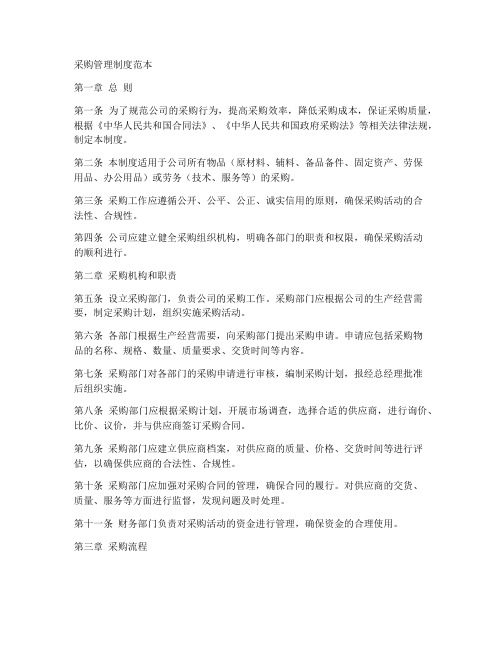 采购管理制度范本

第一章 总 则

第一条 为了规范公司的采购行为，提高采购效率，降低采购成本，保证采购质量，根据《中华人民共和国合同法》、《中华人民共和国政府采购法》等相关法律法规，制定本制度。

第二条 本制度适用于公司所有物品（原材料、辅料、备品备件、固定资产、劳保用品、办公用品）或劳务（技术、服务等）的采购。

第三条 采购工作应遵循公开、公平、公正、诚实信用的原则，确保采购活动的合法性、合规性。

第四条 公司应建立健全采购组织机构，明确各部门的职责和权限，确保采购活动的顺利进行。

第二章 采购机构和职责

第五条 设立采购部门，负责公司的采购工作。采购部门应根据公司的生产经营需要，制定采购计划，组织实施采购活动。

第六条 各部门根据生产经营需要，向采购部门提出采购申请。申请应包括采购物品的名称、规格、数量、质量要求、交货时间等内容。

第七条 采购部门对各部门的采购申请进行审核，编制采购计划，报经总经理批准后组织实施。

第八条 采购部门应根据采购计划，开展市场调查，选择合适的供应商，进行询价、比价、议价，并与供应商签订采购合同。

第九条 采购部门应建立供应商档案，对供应商的质量、价格、交货时间等进行评估，以确保供应商的合法性、合规性。

第十条 采购部门应加强对采购合同的管理，确保合同的履行。对供应商的交货、质量、服务等方面进行监督，发现问题及时处理。

第十一条 财务部门负责对采购活动的资金进行管理，确保资金的合理使用。

第三章 采购流程